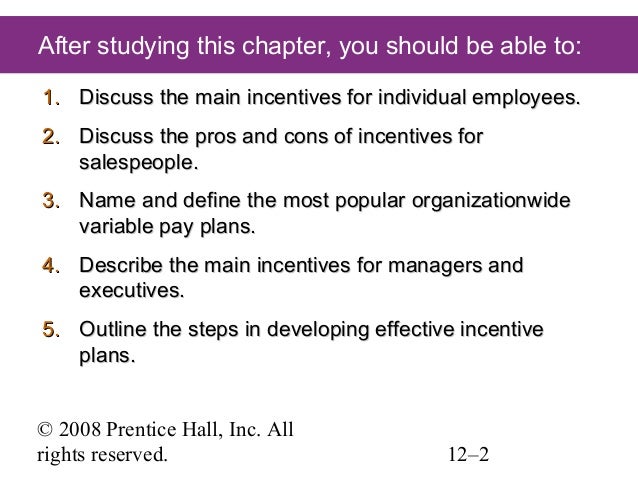 After studying this chapter, you should be able to:

1. Discuss the main incentives for individual employees.

2. Discuss the pros and cons of incentives for salespeople.

3. Name and define the most popular organizationwide variable pay plans.

4. Describe the main incentives for managers and executives.

5. Outline the steps in developing effective incentive plans.

© 2008 Prentice Hall, Inc. All rights reserved.

12–2